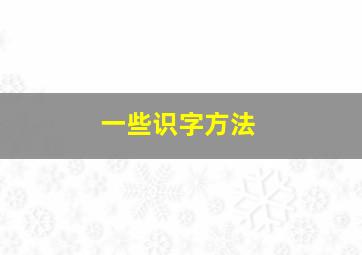 一些识字方法